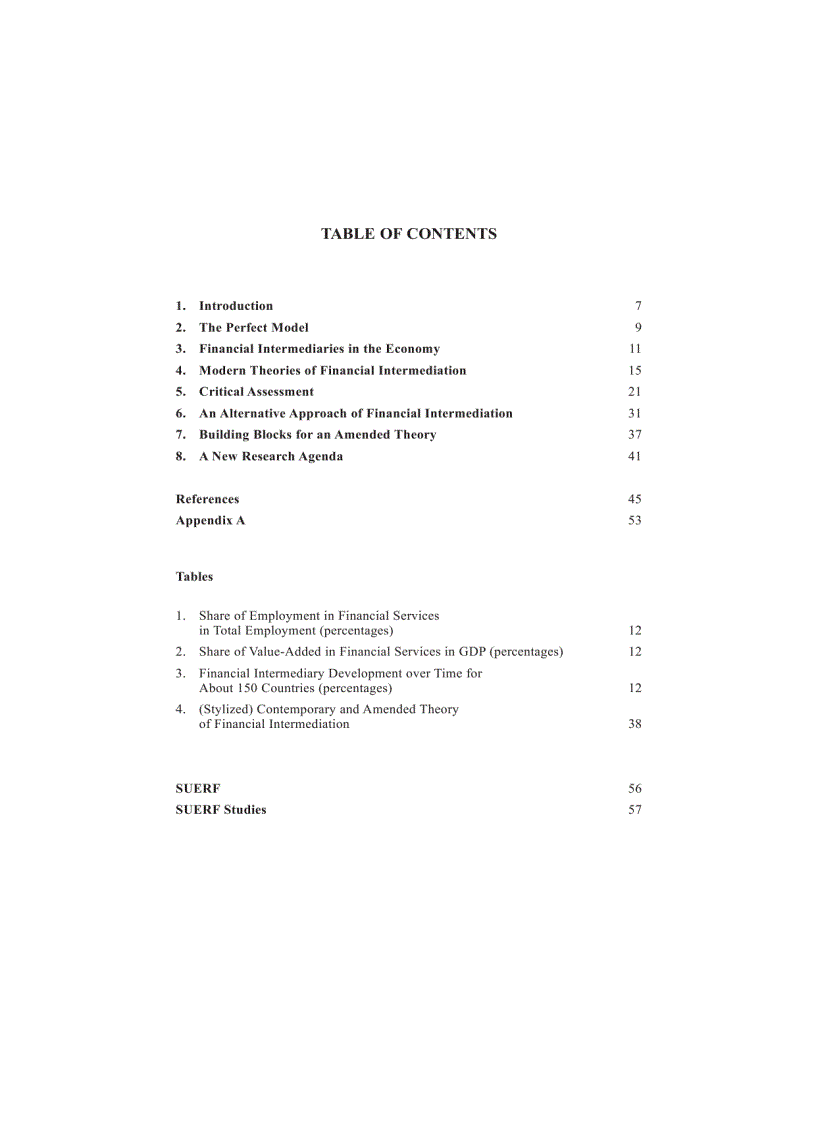 TABLE OF CONTENTS

1. Introduction 7
2. The Perfect Model 9
3. Financial Intermediaries in the Economy 11
4. Modern Theories of Financial Intermediation 15
5. Critical Assessment 21
6. An Alternative Approach of Financial Intermediation 31
7. Building Blocks for an Amended Theory 37
8. A New Research Agenda 41

References 45
Appendix A 53

Tables

1. Share of Employment in Financial Services in Total Employment (percentages) 12
2. Share of Value-Added in Financial Services in GDP (percentages) 12
3. Financial Intermediary Development over Time for About 150 Countries (percentages) 12
4. (Stylized) Contemporary and Amended Theory of Financial Intermediation 38

SUERF 56
SUERF Studies 57